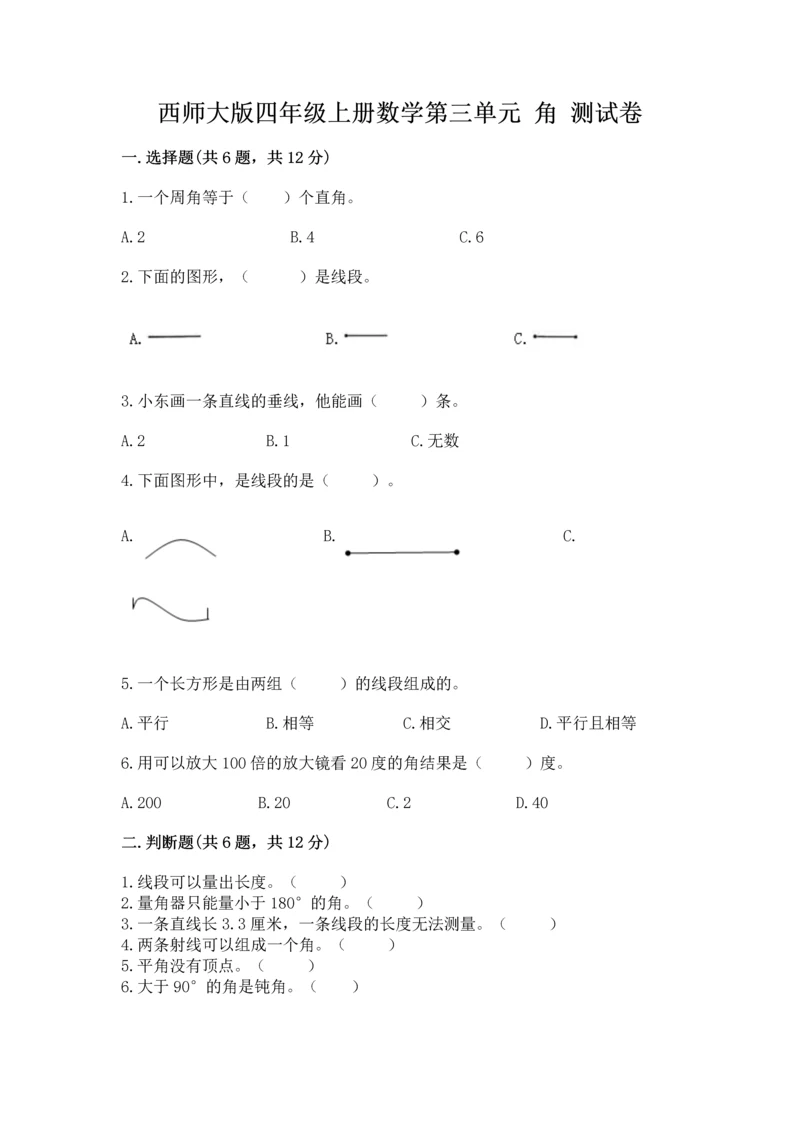 西师大版四年级上册数学第三单元 角 测试卷

一.选择题(共6题，共12分)

1.一个周角等于（　　）个直角。

A.2　　B.4　　C.6

2.下面的图形，（　　）是线段。

A.　　B.　　C.

3.小东画一条直线的垂线，他能画（　　）条。

A.2　　B.1　　C.无数

4.下面图形中，是线段的是（　　）。

A.　　B.　　C.

5.一个长方形是由两组（　　）的线段组成的。

A.平行　　B.相等　　C.相交　　D.平行且相等

6.用可以放大100倍的放大镜看20度的角结果是（　　）度。

A.200　　B.20　　C.2　　D.40

二.判断题(共6题，共12分)

1.线段可以量出长度。（　　）
2.量角器只能量小于180°的角。（　　）
3.一条直线长3.3厘米，一条线段的长度无法测量。（　　）
4.两条射线可以组成一个角。（　　）
5.平角没有顶点。（　　）
6.大于90°的角是钝角。（　　）